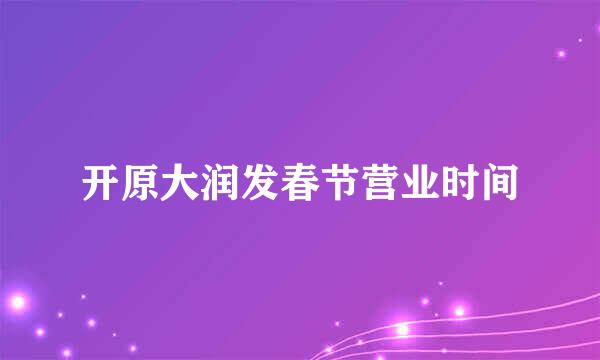 开原大润发春节营业时间